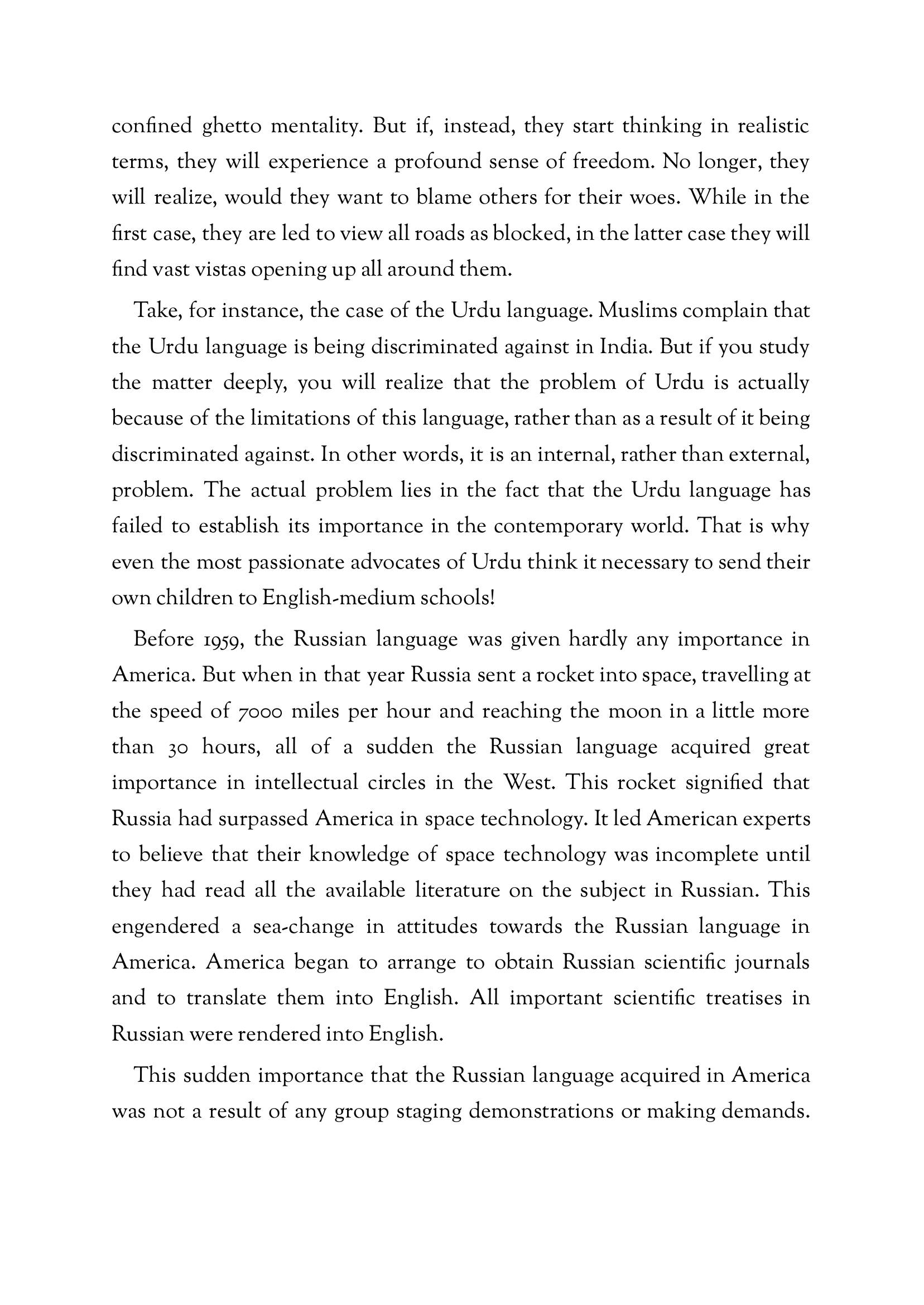 confined ghetto mentality. But if, instead, they start thinking in realistic terms, they will experience a profound sense of freedom. No longer, they will realize, would they want to blame others for their woes. While in the first case, they are led to view all roads as blocked, in the latter case they will find vast vistas opening up all around them.

Take, for instance, the case of the Urdu language. Muslims complain that the Urdu language is being discriminated against in India. But if you study the matter deeply, you will realize that the problem of Urdu is actually because of the limitations of this language, rather than as a result of it being discriminated against. In other words, it is an internal, rather than external, problem. The actual problem lies in the fact that the Urdu language has failed to establish its importance in the contemporary world. That is why even the most passionate advocates of Urdu think it necessary to send their own children to English-medium schools!

Before 1959, the Russian language was given hardly any importance in America. But when in that year Russia sent a rocket into space, travelling at the speed of 7000 miles per hour and reaching the moon in a little more than 30 hours, all of a sudden the Russian language acquired great importance in intellectual circles in the West. This rocket signified that Russia had surpassed America in space technology. It led American experts to believe that their knowledge of space technology was incomplete until they had read all the available literature on the subject in Russian. This engendered a sea-change in attitudes towards the Russian language in America. America began to arrange to obtain Russian scientific journals and to translate them into English. All important scientific treatises in Russian were rendered into English.

This sudden importance that the Russian language acquired in America was not a result of any group staging demonstrations or making demands.